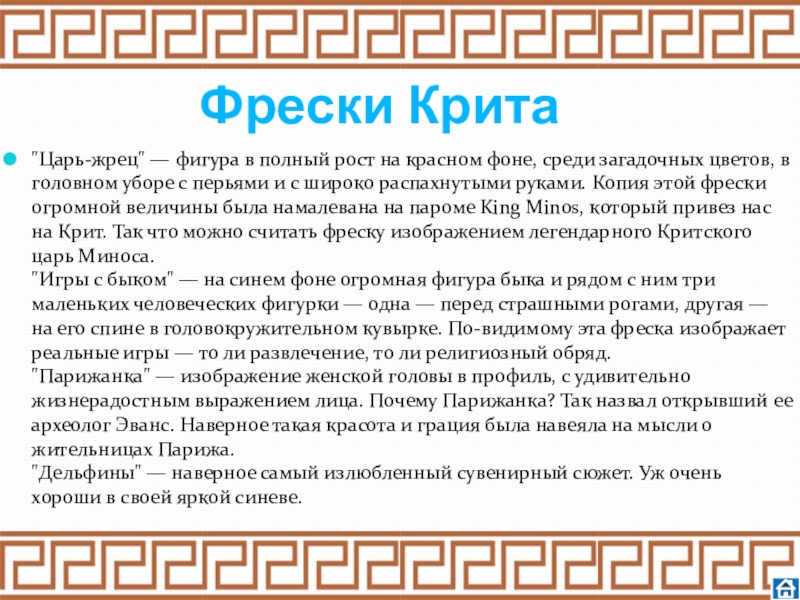 Фрески Крита

"Царь-жрец" — фигура в полный рост на красном фоне, среди загадочных цветов, в головном уборе с перьями и с широко распахнутыми руками. Копия этой фрески огромной величины была намалевана на пароме King Minos, который привез нас на Крит. Так что можно считать фреску изображением легендарного Критского царь Миноса.
"Игры с быком" — на синем фоне огромная фигура быка и рядом с ним три маленьких человеческих фигурки — одна — перед страшными рогами, другая — на его спине в головокружительном кувырке. По-видимому эта фреска изображает реальные игры — то ли развлечение, то ли религиозный обряд.
"Парижанка" — изображение женской головы в профиль, с удивительно жизнерадостным выражением лица. Почему Парижанка? Так назвал открывший ее археолог Эванс. Наверное такая красота и грация была навеяла на мысли о жительницах Парижа.
"Дельфины" — наверное самый излюбленный сувенирный сюжет. Уж очень хороши в своей яркой синеве.